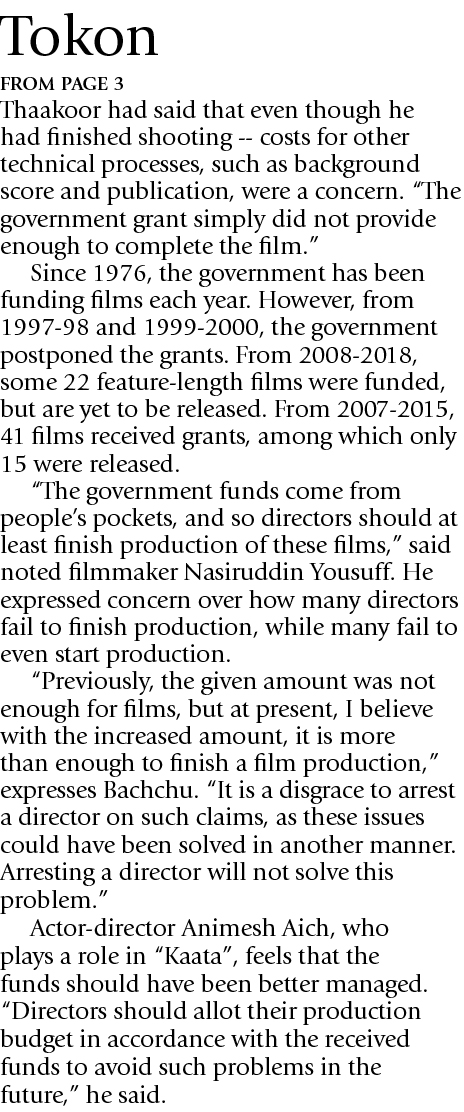 Tokon

FROM PAGE 3

Thaakoor had said that even though he had finished shooting -- costs for other technical processes, such as background score and publication, were a concern. "The government grant simply did not provide enough to complete the film."

Since 1976, the government has been funding films each year. However, from 1997-98 and 1999-2000, the government postponed the grants. From 2008-2018, some 22 feature-length films were funded, but are yet to be released. From 2007-2015, 41 films received grants, among which only 15 were released.

"The government funds come from people's pockets, and so directors should at least finish production of these films," said noted filmmaker Nasiruddin Yousuff. He expressed concern over how many directors fail to finish production, while many fail to even start production.

"Previously, the given amount was not enough for films, but at present, I believe with the increased amount, it is more than enough to finish a film production," expresses Bachchu. "It is a disgrace to arrest a director on such claims, as these issues could have been solved in another manner. Arresting a director will not solve this problem."

Actor-director Animesh Aich, who plays a role in "Kaata", feels that the funds should have been better managed. "Directors should allot their production budget in accordance with the received funds to avoid such problems in the future," he said.